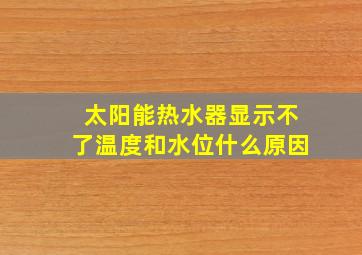 太阳能热水器显示不了温度和水位什么原因